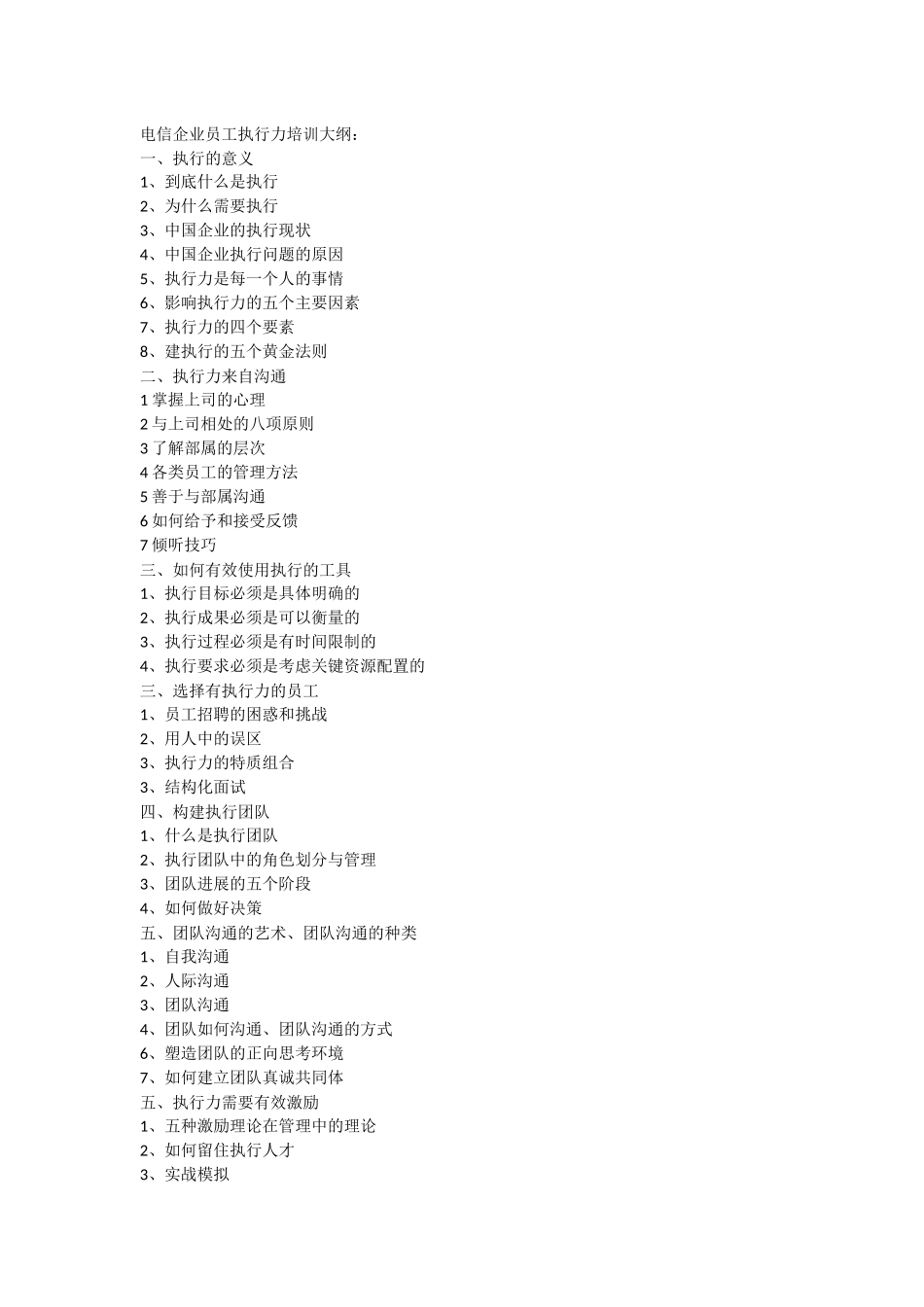 电信企业员工执行力培训大纲：
一、执行的意义
1、到底什么是执行
2、为什么需要执行
3、中国企业的执行现状
4、中国企业执行问题的原因
5、执行力是每一个人的事情
6、影响执行力的五个主要因素
7、执行力的四个要素
8、建执行的五个黄金法则
二、执行力来自沟通
1 掌握上司的心理
2 与上司相处的八项原则
3 了解部属的层次
4 各类员工的管理方法
5 善于与部属沟通
6 如何给予和接受反馈
7 倾听技巧
三、如何有效使用执行的工具
1、执行目标必须是具体明确的
2、执行成果必须是可以衡量的
3、执行过程必须是有时间限制的
4、执行要求必须是考虑关键资源配置的
三、选择有执行力的员工
1、员工招聘的困惑和挑战
2、用人中的误区
3、执行力的特质组合
3、结构化面试
四、构建执行团队
1、什么是执行团队
2、执行团队中的角色划分与管理
3、团队进展的五个阶段
4、如何做好决策
五、团队沟通的艺术、团队沟通的种类
1、自我沟通
2、人际沟通
3、团队沟通
4、团队如何沟通、团队沟通的方式
6、塑造团队的正向思考环境
7、如何建立团队真诚共同体
五、执行力需要有效激励
1、五种激励理论在管理中的理论
2、如何留住执行人才
3、实战模拟